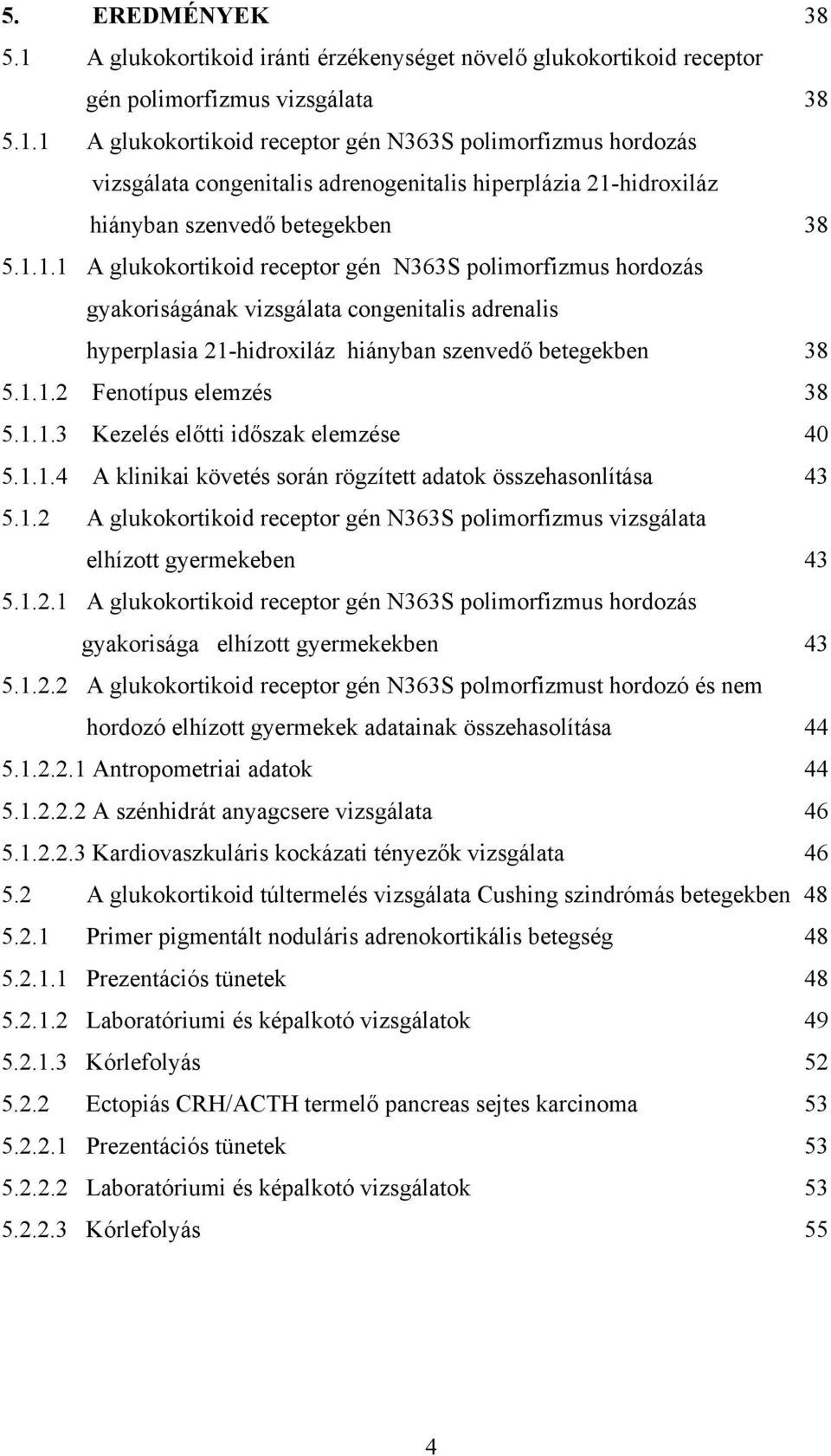 5. EREDMÉNYEK 38
5.1 A glukokortikoid iránti érzékenységet növelő glukokortikoid receptor gén polimorfizmus vizsgálata 38
5.1.1 A glukokortikoid receptor gén N363S polimorfizmus hordozás vizsgálata congenitalis adrenogenitalis hiperplázia 21-hidroxiláz hiányban szenvedő betegekben 38
5.1.1.1 A glukokortikoid receptor gén N363S polimorfizmus hordozás gyakoriságának vizsgálata congenitalis adrenalis hyperplasia 21-hidroxiláz hiányban szenvedő betegekben 38
5.1.1.2 Fenotípus elemzés 38
5.1.1.3 Kezelés előtti időszak elemzése 40
5.1.1.4 A klinikai követés során rögzített adatok összehasonlítása 43
5.1.2 A glukokortikoid receptor gén N363S polimorfizmus vizsgálata elhízott gyermekeben 43
5.1.2.1 A glukokortikoid receptor gén N363S polimorfizmus hordozás gyakorisága elhízott gyermekekben 43
5.1.2.2 A glukokortikoid receptor gén N363S polmorfizmust hordozó és nem hordozó elhízott gyermekek adatainak összehasolítása 44
5.1.2.2.1 Antropometriai adatok 44
5.1.2.2.2 A szénhidrát anyagcsere vizsgálata 46
5.1.2.2.3 Kardiovaszkuláris kockázati tényezők vizsgálata 46
5.2 A glukokortikoid túltermelés vizsgálata Cushing szindrómás betegekben 48
5.2.1 Primer pigmentált noduláris adrenokortikális betegség 48
5.2.1.1 Prezentációs tünetek 48
5.2.1.2 Laboratóriumi és képalkotó vizsgálatok 49
5.2.1.3 Kórlefolyás 52
5.2.2 Ectopiás CRH/ACTH termelő pancreas sejtes karcinoma 53
5.2.2.1 Prezentációs tünetek 53
5.2.2.2 Laboratóriumi és képalkotó vizsgálatok 53
5.2.2.3 Kórlefolyás 55

4